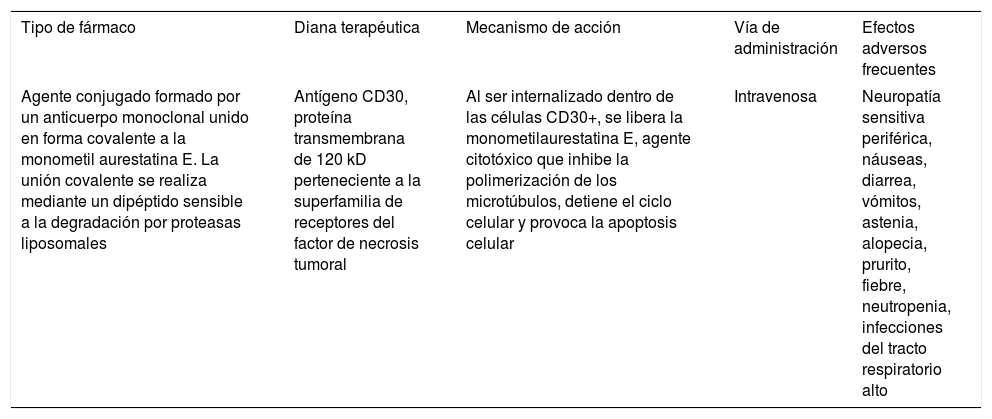 | Tipo de fármaco | Diana terapéutica | Mecanismo de acción | Vía de administración | Efectos adversos frecuentes |
|---|---|---|---|---|
| Agente conjugado formado por un anticuerpo monoclonal unido en forma covalente a la monometil aurestatina E. La unión covalente se realiza mediante un dipéptido sensible a la degradación por proteasas liposomales | Antígeno CD30, proteína transmembrana de 120 kD perteneciente a la superfamilia de receptores del factor de necrosis tumoral | Al ser internalizado dentro de las células CD30+, se libera la monometilaurestatina E, agente citotóxico que inhibe la polimerización de los microtúbulos, detiene el ciclo celular y provoca la apoptosis celular | Intravenosa | Neuropatía sensitiva periférica, náuseas, diarrea, vómitos, astenia, alopecia, prurito, fiebre, neutropenia, infecciones del tracto respiratorio alto |